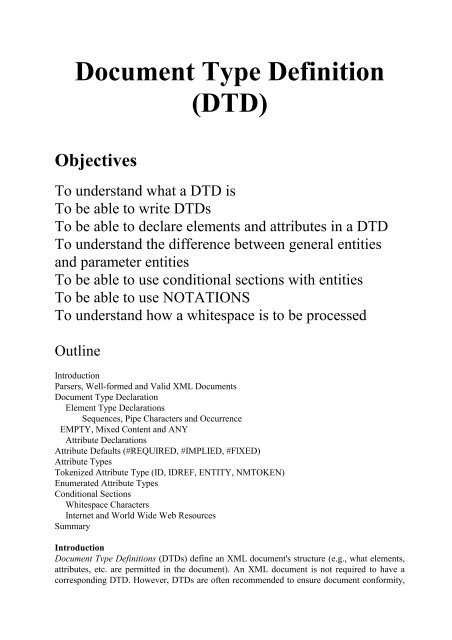 Document Type Definition (DTD)

Objectives

To understand what a DTD is
To be able to write DTDs
To be able to declare elements and attributes in a DTD
To understand the difference between general entities and parameter entities
To be able to use conditional sections with entities
To be able to use NOTATIONS
To understand how a whitespace is to be processed

Outline

Introduction
Parsers, Well-formed and Valid XML Documents
Document Type Declaration
Element Type Declarations
Sequences, Pipe Characters and Occurrence
EMPTY, Mixed Content and ANY
Attribute Declarations
Attribute Defaults (#REQUIRED, #IMPLIED, #FIXED)
Attribute Types
Tokenized Attribute Type (ID, IDREF, ENTITY, NMTOKEN)
Enumerated Attribute Types
Conditional Sections
Whitespace Characters
Internet and World Wide Web Resources
Summary

Introduction
Document Type Definitions (DTDs) define an XML document's structure (e.g., what elements, attributes, etc. are permitted in the document). An XML document is not required to have a corresponding DTD. However, DTDs are often recommended to ensure document conformity,